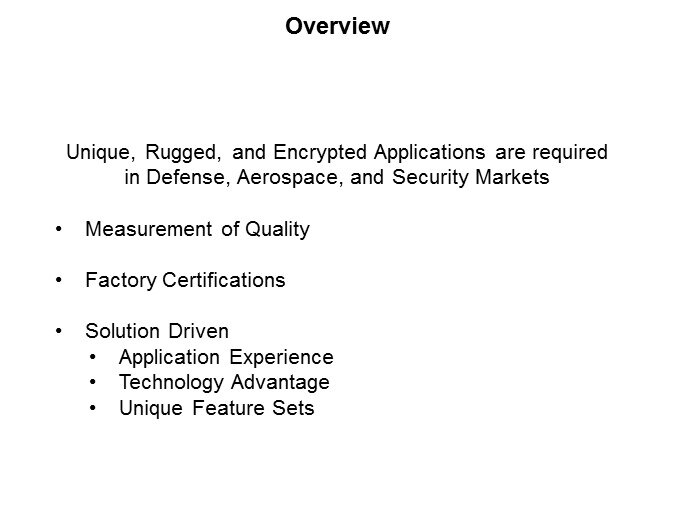 Overview

Unique, Rugged, and Encrypted Applications are required in Defense, Aerospace, and Security Markets

• Measurement of Quality

• Factory Certifications

• Solution Driven
• Application Experience
• Technology Advantage
• Unique Feature Sets